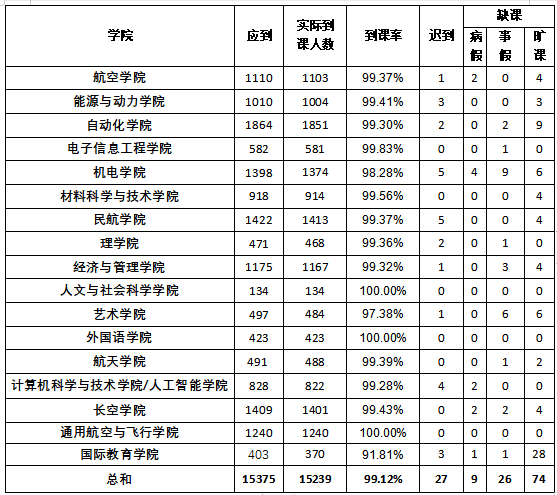 | 学院 | 应到 | 实际到课人数 | 到课率 | 迟到 | 缺课 病假 | 缺课 事假 | 缺课 旷课 |
|---|---|---|---|---|---|---|---|
| 航空学院 | 1110 | 1103 | 99.37% | 1 | 2 | 0 | 4 |
| 能源与动力学院 | 1010 | 1004 | 99.41% | 3 | 0 | 0 | 3 |
| 自动化学院 | 1864 | 1851 | 99.30% | 2 | 0 | 2 | 9 |
| 电子信息工程学院 | 582 | 581 | 99.83% | 0 | 0 | 1 | 0 |
| 机电学院 | 1398 | 1374 | 98.28% | 5 | 4 | 9 | 6 |
| 材料科学与技术学院 | 918 | 914 | 99.56% | 0 | 0 | 0 | 4 |
| 民航学院 | 1422 | 1413 | 99.37% | 5 | 0 | 0 | 4 |
| 理学院 | 471 | 468 | 99.36% | 2 | 0 | 1 | 0 |
| 经济与管理学院 | 1175 | 1167 | 99.32% | 1 | 0 | 3 | 4 |
| 人文与社会科学学院 | 134 | 134 | 100.00% | 0 | 0 | 0 | 0 |
| 艺术学院 | 497 | 484 | 97.38% | 1 | 0 | 6 | 6 |
| 外国语学院 | 423 | 423 | 100.00% | 0 | 0 | 0 | 0 |
| 航天学院 | 491 | 488 | 99.39% | 0 | 0 | 1 | 2 |
| 计算机科学与技术学院/人工智能学院 | 828 | 822 | 99.28% | 4 | 2 | 0 | 0 |
| 长空学院 | 1409 | 1401 | 99.43% | 0 | 2 | 2 | 4 |
| 通用航空与飞行学院 | 1240 | 1240 | 100.00% | 0 | 0 | 0 | 0 |
| 国际教育学院 | 403 | 370 | 91.81% | 3 | 1 | 1 | 28 |
| 总和 | 15375 | 15239 | 99.12% | 27 | 9 | 26 | 74 |